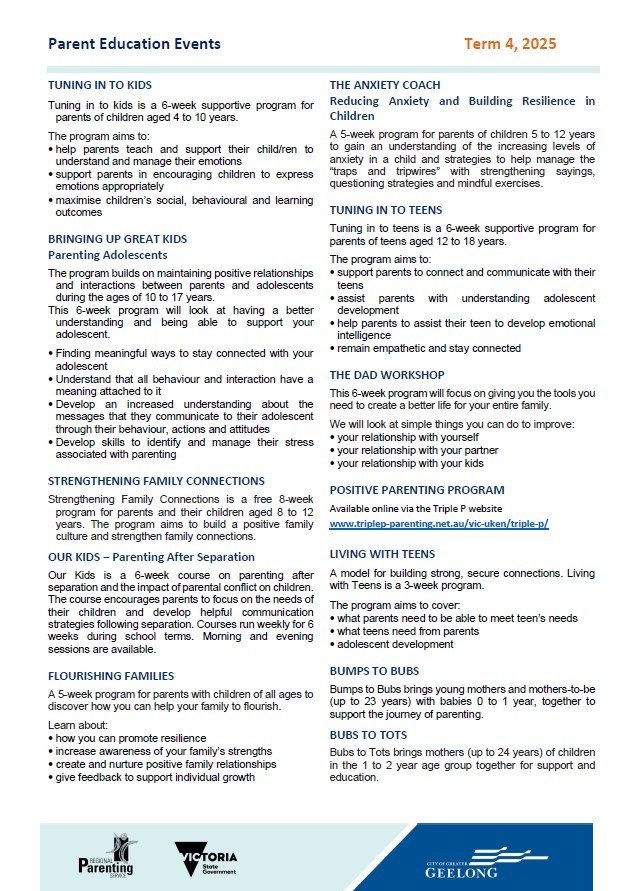 Parent Education Events

Term 4, 2025

TUNING IN TO KIDS

Tuning in to kids is a 6-week supportive program for parents of children aged 4 to 10 years.

The program aims to:
• help parents teach and support their child/ren to understand and manage their emotions
• support parents in encouraging children to express emotions appropriately
• maximise children's social, behavioural and learning outcomes

BRINGING UP GREAT KIDS
Parenting Adolescents

The program builds on maintaining positive relationships and interactions between parents and adolescents during the ages of 10 to 17 years.
This 6-week program will look at having a better understanding and being able to support your adolescent.

• Finding meaningful ways to stay connected with your adolescent
• Understand that all behaviour and interaction have a meaning attached to it
• Develop an increased understanding about the messages that they communicate to their adolescent through their behaviour, actions and attitudes
• Develop skills to identify and manage their stress associated with parenting

STRENGTHENING FAMILY CONNECTIONS

Strengthening Family Connections is a free 8-week program for parents and their children aged 8 to 12 years. The program aims to build a positive family culture and strengthen family connections.

OUR KIDS – Parenting After Separation

Our Kids is a 6-week course on parenting after separation and the impact of parental conflict on children. The course encourages parents to focus on the needs of their children and develop helpful communication strategies following separation. Courses run weekly for 6 weeks during school terms. Morning and evening sessions are available.

FLOURISHING FAMILIES

A 5-week program for parents with children of all ages to discover how you can help your family to flourish.

Learn about:
• how you can promote resilience
• increase awareness of your family's strengths
• create and nurture positive family relationships
• give feedback to support individual growth

THE ANXIETY COACH
Reducing Anxiety and Building Resilience in Children

A 5-week program for parents of children 5 to 12 years to gain an understanding of the increasing levels of anxiety in a child and strategies to help manage the "traps and tripwires" with strengthening sayings, questioning strategies and mindful exercises.

TUNING IN TO TEENS

Tuning in to teens is a 6-week supportive program for parents of teens aged 12 to 18 years.

The program aims to:
• support parents to connect and communicate with their teens
• assist parents with understanding adolescent development
• help parents to assist their teen to develop emotional intelligence
• remain empathetic and stay connected

THE DAD WORKSHOP

This 6-week program will focus on giving you the tools you need to create a better life for your entire family.

We will look at simple things you can do to improve:
• your relationship with yourself
• your relationship with your partner
• your relationship with your kids

POSITIVE PARENTING PROGRAM

Available online via the Triple P website
www.triplep-parenting.net.au/vic-uken/triple-p/

LIVING WITH TEENS

A model for building strong, secure connections. Living with Teens is a 3-week program.

The program aims to cover:
• what parents need to be able to meet teen's needs
• what teens need from parents
• adolescent development

BUMPS TO BUBS

Bumps to Bubs brings young mothers and mothers-to-be (up to 23 years) with babies 0 to 1 year, together to support the journey of parenting.

BUBS TO TOTS

Bubs to Tots brings mothers (up to 24 years) of children in the 1 to 2 year age group together for support and education.

REGIONAL Parenting SERVICE

VICTORIA State Government

CITY OF GREATER GEELONG